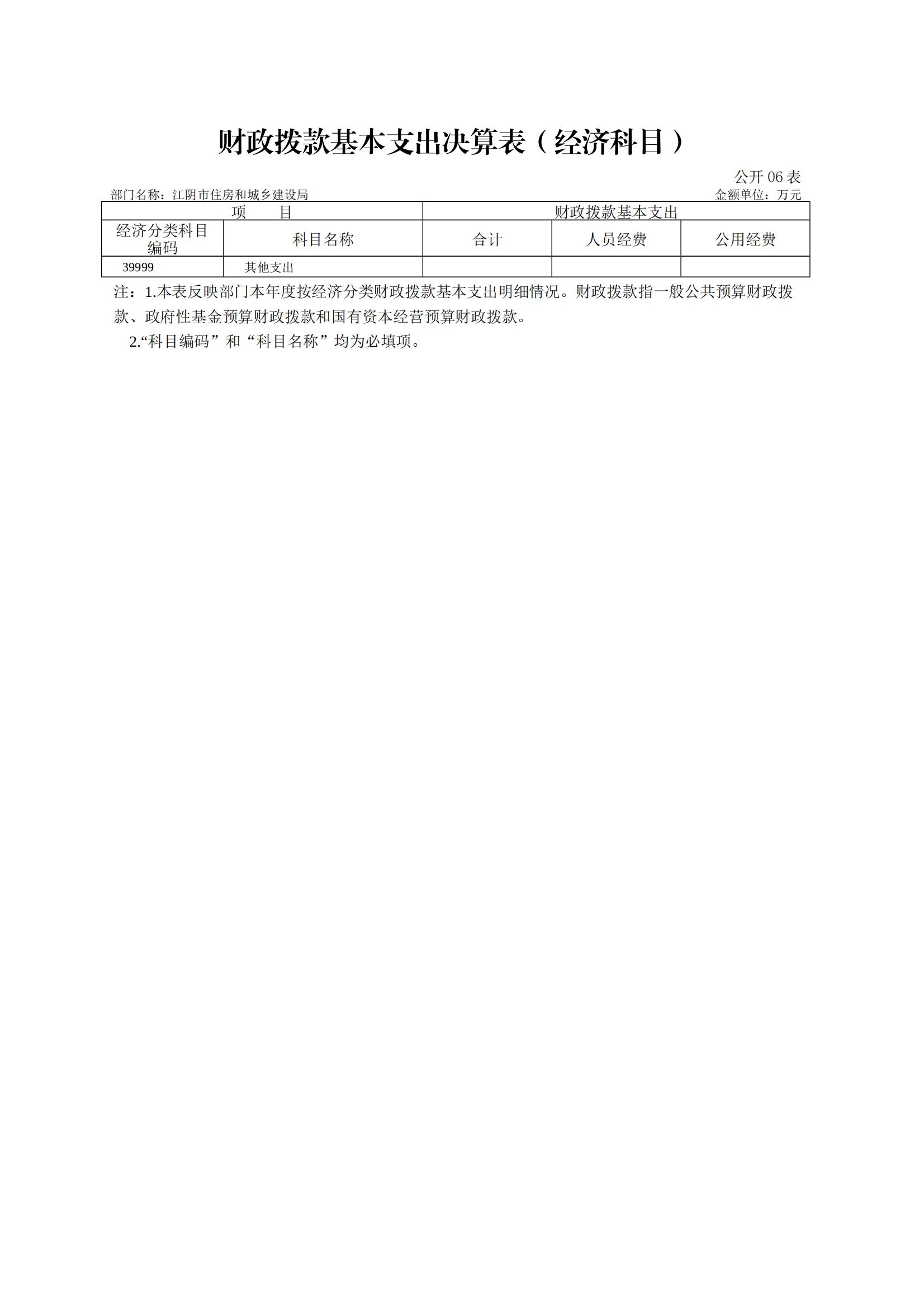 财政拨款基本支出决算表（经济科目）

公开 06 表

部门名称：江阴市住房和城乡建设局

金额单位：万元

| 项　　目 | | 财政拨款基本支出 | | |
|---|---|---|---|---|
| 经济分类科目编码 | 科目名称 | 合计 | 人员经费 | 公用经费 |
| 39999 | 其他支出 | | | |

注：1.本表反映部门本年度按经济分类财政拨款基本支出明细情况。财政拨款指一般公共预算财政拨款、政府性基金预算财政拨款和国有资本经营预算财政拨款。

2.“科目编码”和“科目名称”均为必填项。